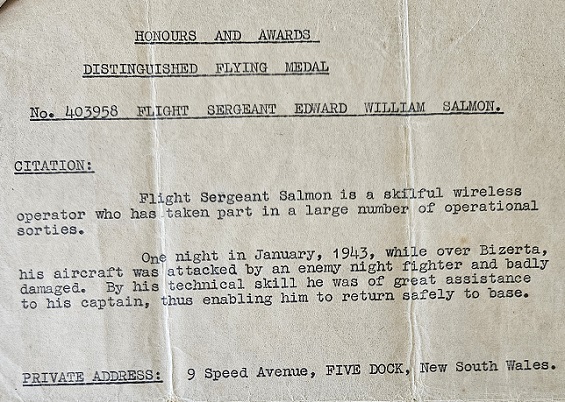 HONOURS AND AWARDS

DISTINGUISHED FLYING MEDAL

No. 403958 FLIGHT SERGEANT EDWARD WILLIAM SALMON.

CITATION:

Flight Sergeant Salmon is a skilful wireless operator who has taken part in a large number of operational sorties.

One night in January, 1943, while over Bizerta, his aircraft was attacked by an enemy night fighter and badly damaged. By his technical skill he was of great assistance to his captain, thus enabling him to return safely to base.

PRIVATE ADDRESS: 9 Speed Avenue, FIVE DOCK, New South Wales.